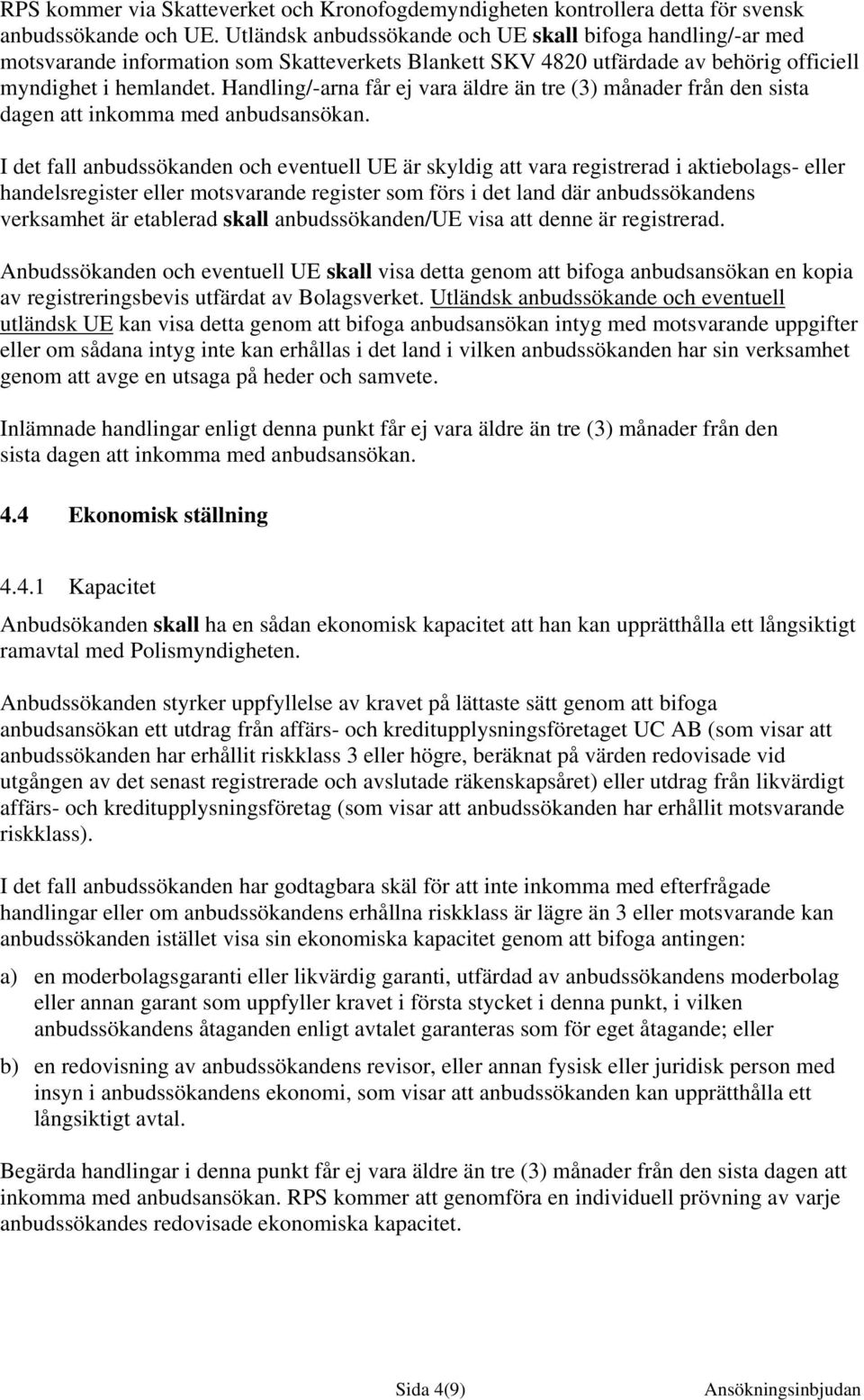 RPS kommer via Skatteverket och Kronofogdemyndigheten kontrollera detta för svensk anbudssökande och UE. Utländsk anbudssökande och UE skall bifoga handling/-ar med motsvarande information som Skatteverkets Blankett SKV 4820 utfärdade av behörig officiell myndighet i hemlandet. Handling/-arna får ej vara äldre än tre (3) månader från den sista dagen att inkomma med anbudsansökan.

I det fall anbudssökanden och eventuell UE är skyldig att vara registrerad i aktiebolags- eller handelsregister eller motsvarande register som förs i det land där anbudssökandens verksamhet är etablerad skall anbudssökanden/UE visa att denne är registrerad.

Anbudssökanden och eventuell UE skall visa detta genom att bifoga anbudsansökan en kopia av registreringsbevis utfärdat av Bolagsverket. Utländsk anbudssökande och eventuell utländsk UE kan visa detta genom att bifoga anbudsansökan intyg med motsvarande uppgifter eller om sådana intyg inte kan erhållas i det land i vilken anbudssökanden har sin verksamhet genom att avge en utsaga på heder och samvete.

Inlämnade handlingar enligt denna punkt får ej vara äldre än tre (3) månader från den sista dagen att inkomma med anbudsansökan.

4.4 Ekonomisk ställning

4.4.1 Kapacitet

Anbudsökanden skall ha en sådan ekonomisk kapacitet att han kan upprätthålla ett långsiktigt ramavtal med Polismyndigheten.

Anbudssökanden styrker uppfyllelse av kravet på lättaste sätt genom att bifoga anbudsansökan ett utdrag från affärs- och kreditupplysningsföretaget UC AB (som visar att anbudssökanden har erhållit riskklass 3 eller högre, beräknat på värden redovisade vid utgången av det senast registrerade och avslutade räkenskapsåret) eller utdrag från likvärdigt affärs- och kreditupplysningsföretag (som visar att anbudssökanden har erhållit motsvarande riskklass).

I det fall anbudssökanden har godtagbara skäl för att inte inkomma med efterfrågade handlingar eller om anbudssökandens erhållna riskklass är lägre än 3 eller motsvarande kan anbudssökanden istället visa sin ekonomiska kapacitet genom att bifoga antingen:

a) en moderbolagsgaranti eller likvärdig garanti, utfärdad av anbudssökandens moderbolag eller annan garant som uppfyller kravet i första stycket i denna punkt, i vilken anbudssökandens åtaganden enligt avtalet garanteras som för eget åtagande; eller

b) en redovisning av anbudssökandens revisor, eller annan fysisk eller juridisk person med insyn i anbudssökandens ekonomi, som visar att anbudssökanden kan upprätthålla ett långsiktigt avtal.

Begärda handlingar i denna punkt får ej vara äldre än tre (3) månader från den sista dagen att inkomma med anbudsansökan. RPS kommer att genomföra en individuell prövning av varje anbudssökandes redovisade ekonomiska kapacitet.

Sida 4(9) Ansökningsinbjudan